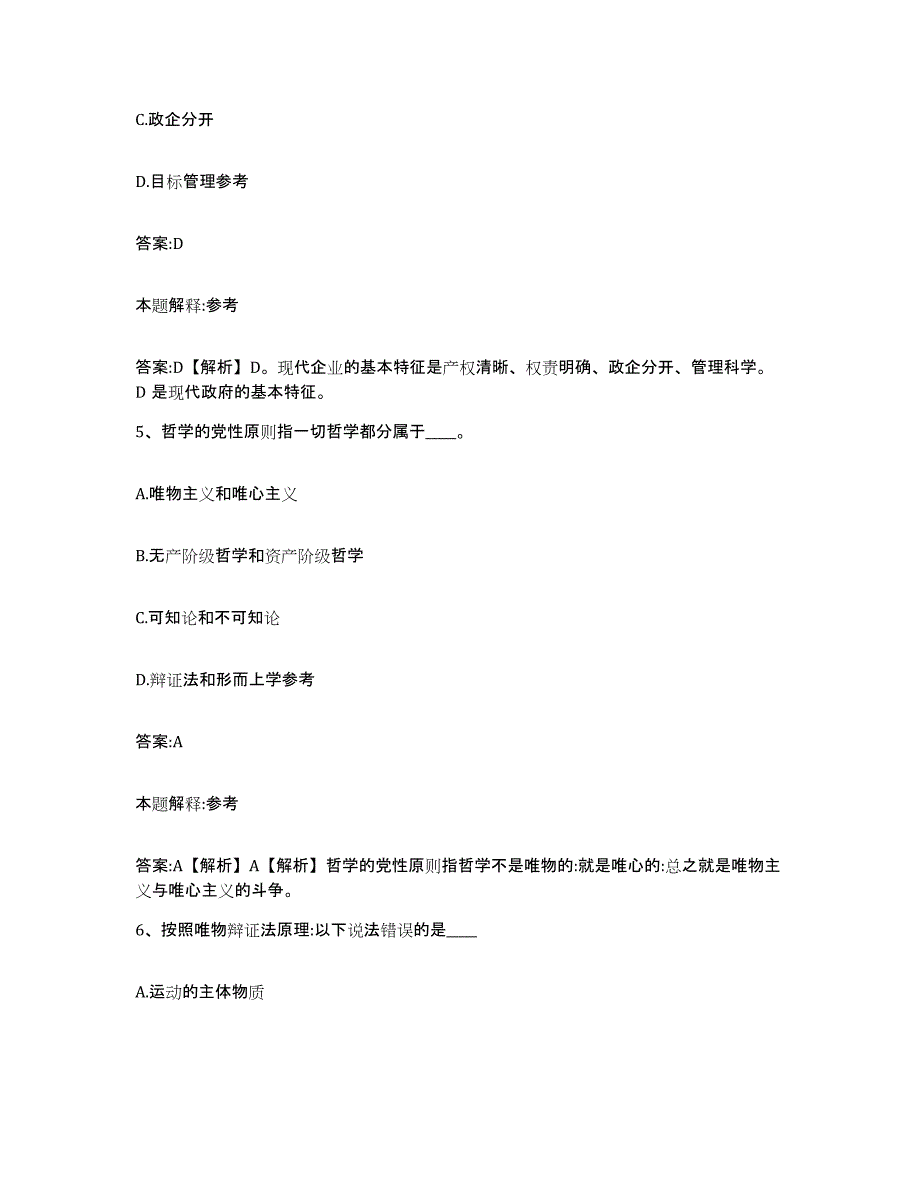 C.政企分开

D.目标管理参考

答案:D

本题解释:参考

答案:D【解析】D。现代企业的基本特征是产权清晰、权责明确、政企分开、管理科学。D 是现代政府的基本特征。

5、哲学的党性原则指一切哲学都分属于____。

A.唯物主义和唯心主义

B.无产阶级哲学和资产阶级哲学

C.可知论和不可知论

D.辩证法和形而上学参考

答案:A

本题解释:参考

答案:A【解析】A【解析】哲学的党性原则指哲学不是唯物的:就是唯心的:总之就是唯物主义与唯心主义的斗争。

6、按照唯物辩证法原理:以下说法错误的是____

A.运动的主体物质